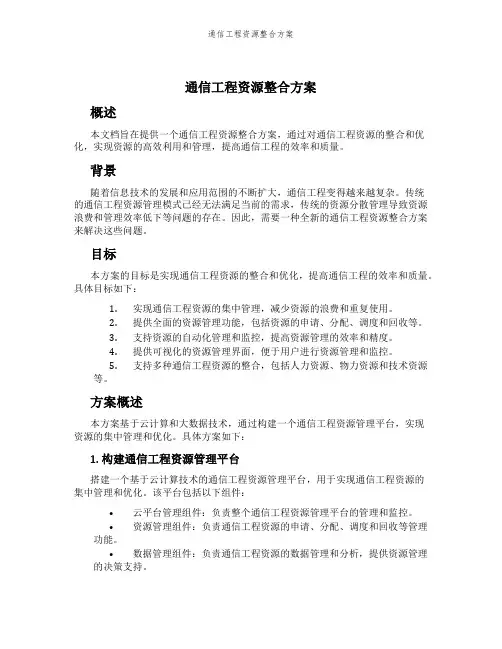 通信工程资源整合方案

通信工程资源整合方案

概述

本文档旨在提供一个通信工程资源整合方案，通过对通信工程资源的整合和优化，实现资源的高效利用和管理，提高通信工程的效率和质量。

背景

随着信息技术的发展和应用范围的不断扩大，通信工程变得越来越复杂。传统的通信工程资源管理模式已经无法满足当前的需求，传统的资源分散管理导致资源浪费和管理效率低下等问题的存在。因此，需要一种全新的通信工程资源整合方案来解决这些问题。

目标

本方案的目标是实现通信工程资源的整合和优化，提高通信工程的效率和质量。具体目标如下：

1. 实现通信工程资源的集中管理，减少资源的浪费和重复使用。
2. 提供全面的资源管理功能，包括资源的申请、分配、调度和回收等。
3. 支持资源的自动化管理和监控，提高资源管理的效率和精度。
4. 提供可视化的资源管理界面，便于用户进行资源管理和监控。
5. 支持多种通信工程资源的整合，包括人力资源、物力资源和技术资源等。

方案概述

本方案基于云计算和大数据技术，通过构建一个通信工程资源管理平台，实现资源的集中管理和优化。具体方案如下：

1. 构建通信工程资源管理平台

搭建一个基于云计算技术的通信工程资源管理平台，用于实现通信工程资源的集中管理和优化。该平台包括以下组件：

• 云平台管理组件：负责整个通信工程资源管理平台的管理和监控。
• 资源管理组件：负责通信工程资源的申请、分配、调度和回收等管理功能。
• 数据管理组件：负责通信工程资源的数据管理和分析，提供资源管理的决策支持。